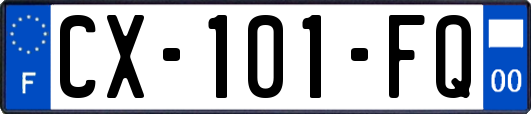 F
CX-101-FQ
00